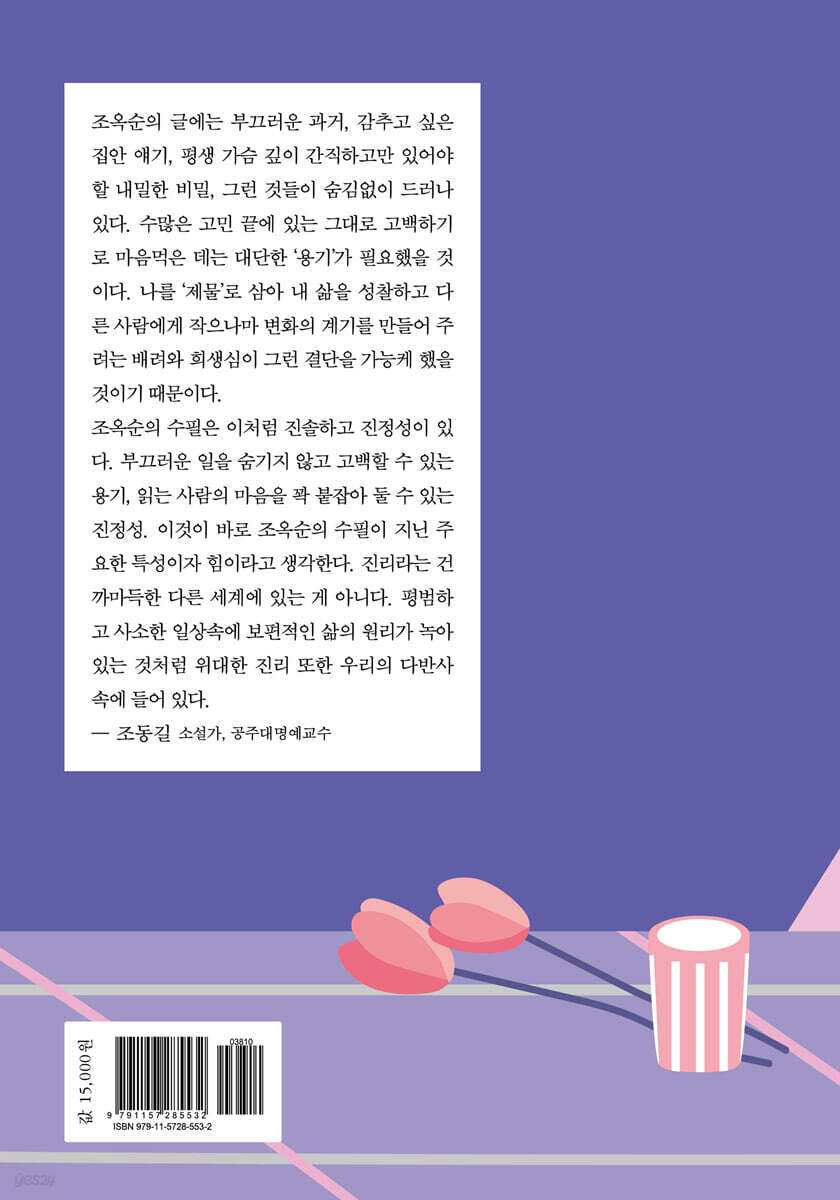 조옥순의 글에는 부끄러운 과거, 감추고 싶은 집안 얘기, 평생 가슴 깊이 간직하고만 있어야 할 내밀한 비밀, 그런 것들이 숨김없이 드러나 있다. 수많은 고민 끝에 있는 그대로 고백하기로 마음먹은 데는 대단한 '용기'가 필요했을 것이다. 나를 '제물'로 삼아 내 삶을 성찰하고 다른 사람에게 작으나마 변화의 계기를 만들어 주려는 배려와 희생심이 그런 결단을 가능케 했을 것이기 때문이다.

조옥순의 수필은 이처럼 진솔하고 진정성이 있다. 부끄러운 일을 숨기지 않고 고백할 수 있는 용기, 읽는 사람의 마음을 꽉 붙잡아 둘 수 있는 진정성. 이것이 바로 조옥순의 수필이 지닌 주요한 특성이자 힘이라고 생각한다. 진리라는 건 까마득한 다른 세계에 있는 게 아니다. 평범하고 사소한 일상속에 보편적인 삶의 원리가 녹아 있는 것처럼 위대한 진리 또한 우리의 다반사 속에 들어 있다.

— 조동길 소설가, 공주대명예교수

값 15,000원

03810

9 791157 285532

ISBN 979-11-5728-553-2

yes24